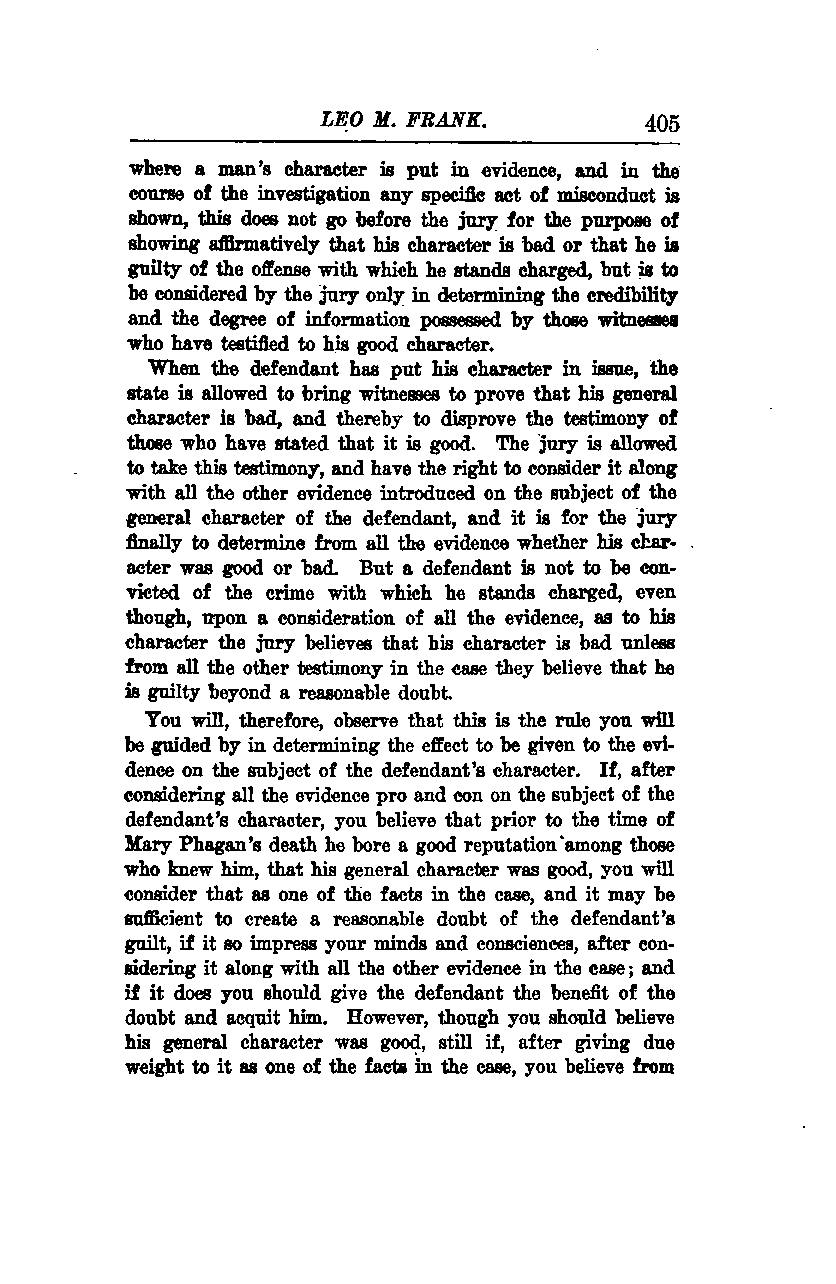 LEO M. FRANK. 405

where a man's character is put in evidence, and in the course of the investigation any specific act of misconduct is shown, this does not go before the jury for the purpose of showing affirmatively that his character is bad or that he is guilty of the offense with which he stands charged, but is to be considered by the jury only in determining the credibility and the degree of information possessed by those witnesses who have testified to his good character.

When the defendant has put his character in issue, the state is allowed to bring witnesses to prove that his general character is bad, and thereby to disprove the testimony of those who have stated that it is good. The jury is allowed to take this testimony, and have the right to consider it along with all the other evidence introduced on the subject of the general character of the defendant, and it is for the jury finally to determine from all the evidence whether his character was good or bad. But a defendant is not to be convicted of the crime with which he stands charged, even though, upon a consideration of all the evidence, as to his character the jury believes that his character is bad unless from all the other testimony in the case they believe that he is guilty beyond a reasonable doubt.

You will, therefore, observe that this is the rule you will be guided by in determining the effect to be given to the evidence on the subject of the defendant's character. If, after considering all the evidence pro and con on the subject of the defendant's character, you believe that prior to the time of Mary Phagan's death he bore a good reputation among those who knew him, that his general character was good, you will consider that as one of the facts in the case, and it may be sufficient to create a reasonable doubt of the defendant's guilt, if it so impress your minds and consciences, after considering it along with all the other evidence in the case; and if it does you should give the defendant the benefit of the doubt and acquit him. However, though you should believe his general character was good, still if, after giving due weight to it as one of the facts in the case, you believe from